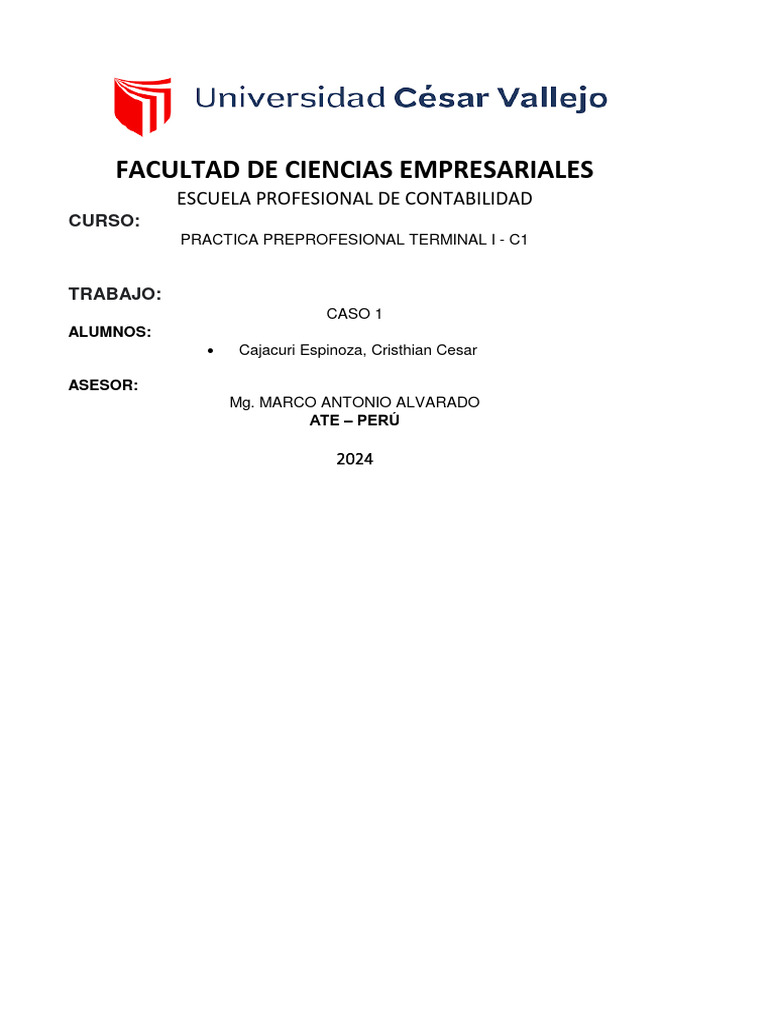 Universidad César Vallejo

FACULTAD DE CIENCIAS EMPRESARIALES

ESCUELA PROFESIONAL DE CONTABILIDAD

CURSO:

PRACTICA PREPROFESIONAL TERMINAL I - C1

TRABAJO:

CASO 1

ALUMNOS:

• Cajacuri Espinoza, Cristhian Cesar

ASESOR:

Mg. MARCO ANTONIO ALVARADO

ATE – PERÚ

2024